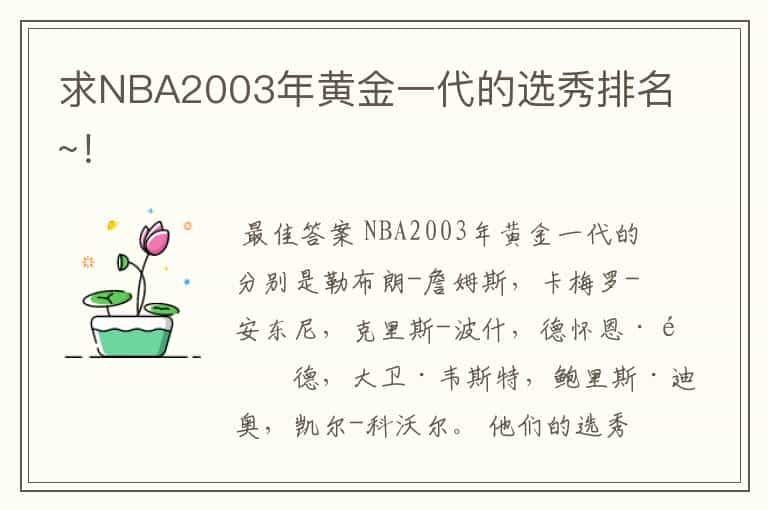 求NBA2003年黄金一代的选秀排名~！

最佳答案 NBA2003年黄金一代的分别是勒布朗-詹姆斯，卡梅罗-安东尼，克里斯-波什，德怀恩·é 德，大卫·韦斯特，鲍里斯·迪奥，凯尔-科沃尔。他们的选秀